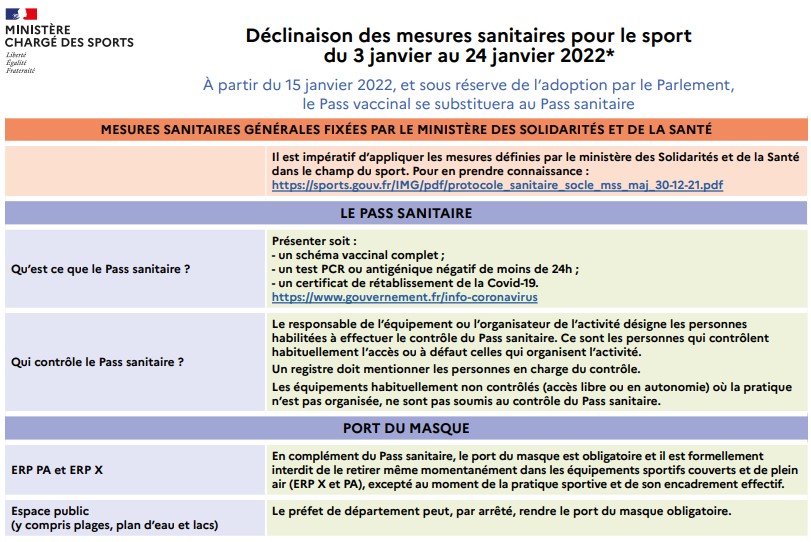 MINISTÈRE CHARGÉ DES SPORTS
Liberté
Égalité
Fraternité

Déclinaison des mesures sanitaires pour le sport du 3 janvier au 24 janvier 2022*

À partir du 15 janvier 2022, et sous réserve de l'adoption par le Parlement, le Pass vaccinal se substituera au Pass sanitaire

MESURES SANITAIRES GÉNÉRALES FIXÉES PAR LE MINISTÈRE DES SOLIDARITÉS ET DE LA SANTÉ

Il est impératif d'appliquer les mesures définies par le ministère des Solidarités et de la Santé dans le champ du sport. Pour en prendre connaissance :
https://sports.gouv.fr/IMG/pdf/protocole_sanitaire_socle_mss_maj_30-12-21.pdf

LE PASS SANITAIRE

Qu'est ce que le Pass sanitaire ?

Présenter soit :
- un schéma vaccinal complet ;
- un test PCR ou antigénique négatif de moins de 24h ;
- un certificat de rétablissement de la Covid-19.
https://www.gouvernement.fr/info-coronavirus

Qui contrôle le Pass sanitaire ?

Le responsable de l'équipement ou l'organisateur de l'activité désigne les personnes habilitées à effectuer le contrôle du Pass sanitaire. Ce sont les personnes qui contrôlent habituellement l'accès ou à défaut celles qui organisent l'activité.

Un registre doit mentionner les personnes en charge du contrôle.

Les équipements habituellement non contrôlés (accès libre ou en autonomie) où la pratique n'est pas organisée, ne sont pas soumis au contrôle du Pass sanitaire.

PORT DU MASQUE

ERP PA et ERP X

En complément du Pass sanitaire, le port du masque est obligatoire et il est formellement interdit de le retirer même momentanément dans les équipements sportifs couverts et de plein air (ERP X et PA), excepté au moment de la pratique sportive et de son encadrement effectif.

Espace public
(y compris plages, plan d'eau et lacs)

Le préfet de département peut, par arrêté, rendre le port du masque obligatoire.